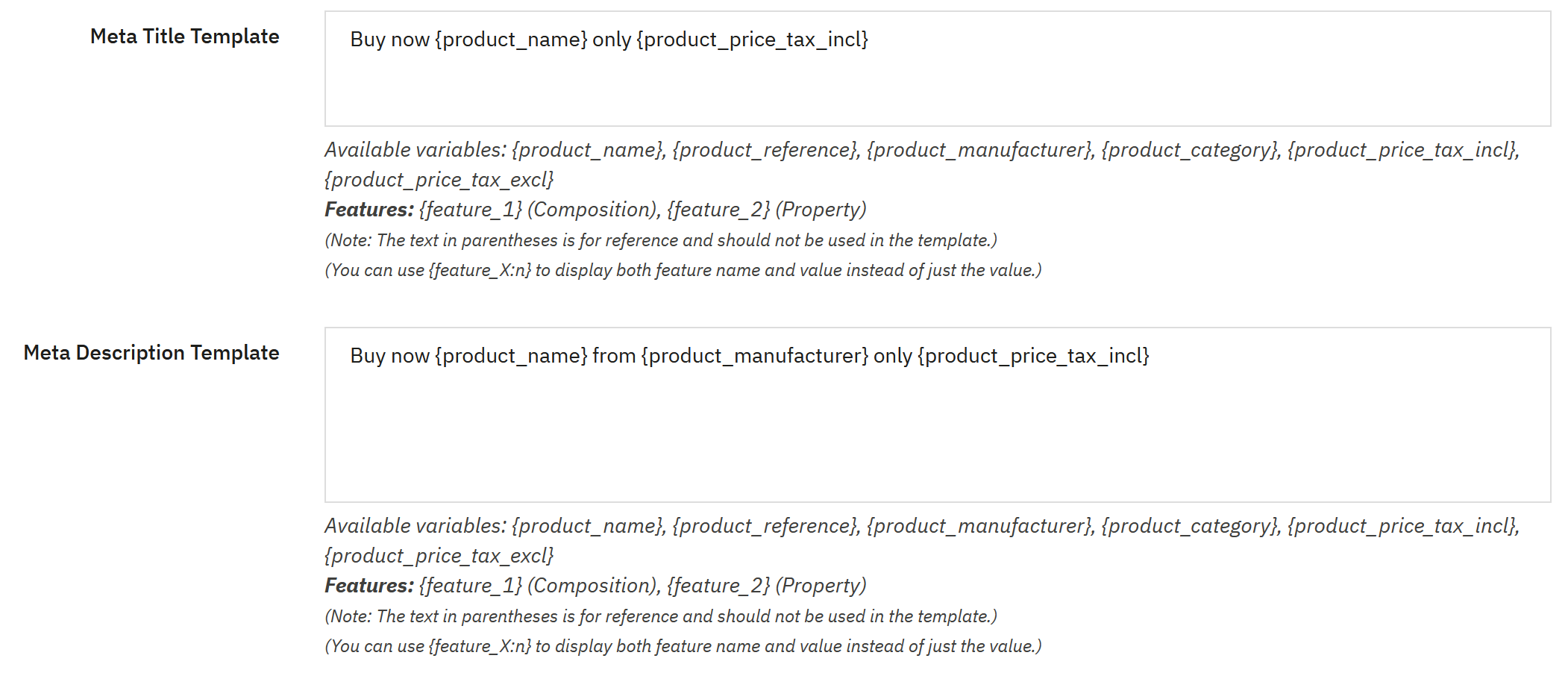 Meta Title Template

Buy now {product_name} only {product_price_tax_incl}

Available variables: {product_name}, {product_reference}, {product_manufacturer}, {product_category}, {product_price_tax_incl}, {product_price_tax_excl}
Features: {feature_1} (Composition), {feature_2} (Property)
(Note: The text in parentheses is for reference and should not be used in the template.)
(You can use {feature_X:n} to display both feature name and value instead of just the value.)

Meta Description Template

Buy now {product_name} from {product_manufacturer} only {product_price_tax_incl}

Available variables: {product_name}, {product_reference}, {product_manufacturer}, {product_category}, {product_price_tax_incl}, {product_price_tax_excl}
Features: {feature_1} (Composition), {feature_2} (Property)
(Note: The text in parentheses is for reference and should not be used in the template.)
(You can use {feature_X:n} to display both feature name and value instead of just the value.)